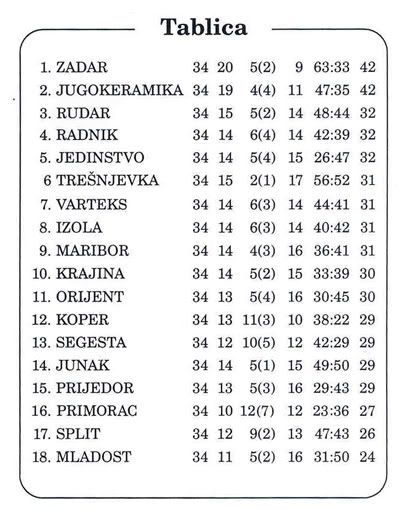 Tablica

| | | | | | | |
|---|---|---|---|---|---|---|
| 1. ZADAR | 34 | 20 | 5(2) | 9 | 63:33 | 42 |
| 2. JUGOKERAMIKA | 34 | 19 | 4(4) | 11 | 47:35 | 42 |
| 3. RUDAR | 34 | 15 | 5(2) | 14 | 48:44 | 32 |
| 4. RADNIK | 34 | 14 | 6(4) | 14 | 42:39 | 32 |
| 5. JEDINSTVO | 34 | 14 | 5(4) | 15 | 26:47 | 32 |
| 6 TREŠNJEVKA | 34 | 15 | 2(1) | 17 | 56:52 | 31 |
| 7. VARTEKS | 34 | 14 | 6(3) | 14 | 44:41 | 31 |
| 8. IZOLA | 34 | 14 | 6(3) | 14 | 40:42 | 31 |
| 9. MARIBOR | 34 | 14 | 4(3) | 16 | 36:41 | 31 |
| 10. KRAJINA | 34 | 14 | 5(2) | 15 | 33:39 | 30 |
| 11. ORIJENT | 34 | 13 | 5(4) | 16 | 30:45 | 30 |
| 12. KOPER | 34 | 13 | 11(3) | 10 | 38:22 | 29 |
| 13. SEGESTA | 34 | 12 | 10(5) | 12 | 42:29 | 29 |
| 14. JUNAK | 34 | 14 | 5(1) | 15 | 49:50 | 29 |
| 15. PRIJEDOR | 34 | 13 | 5(3) | 16 | 29:43 | 29 |
| 16. PRIMORAC | 34 | 10 | 12(7) | 12 | 23:36 | 27 |
| 17. SPLIT | 34 | 12 | 9(2) | 13 | 47:43 | 26 |
| 18. MLADOST | 34 | 11 | 5(2) | 16 | 31:50 | 24 |